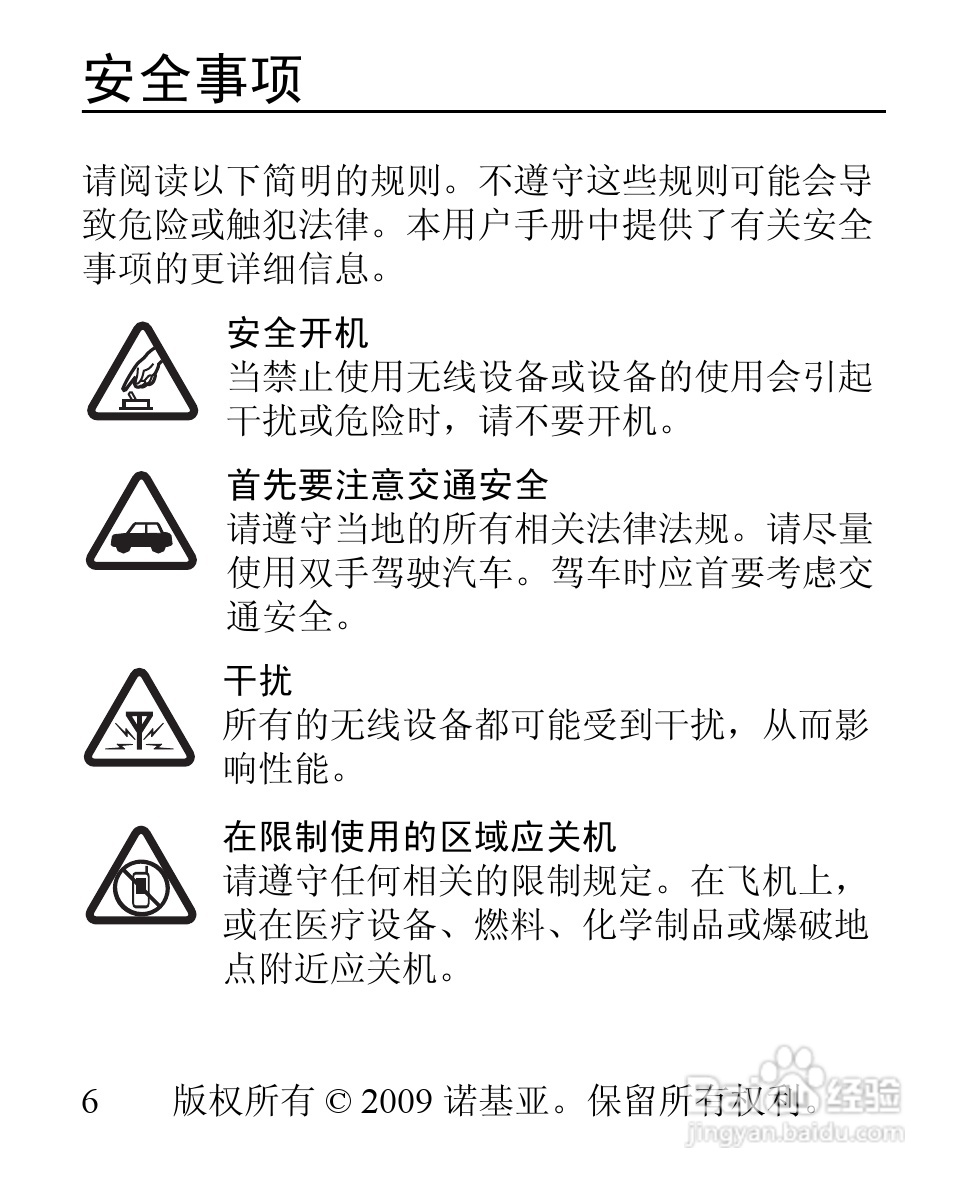 安全事项

请阅读以下简明的规则。不遵守这些规则可能会导致危险或触犯法律。本用户手册中提供了有关安全事项的更详细信息。

安全开机
当禁止使用无线设备或设备的使用会引起干扰或危险时，请不要开机。

首先要注意交通安全
请遵守当地的所有相关法律法规。请尽量使用双手驾驶汽车。驾车时应首要考虑交通安全。

干扰
所有的无线设备都可能受到干扰，从而影响性能。

在限制使用的区域应关机
请遵守任何相关的限制规定。在飞机上，或在医疗设备、燃料、化学制品或爆破地点附近应关机。

6 版权所有 © 2009 诺基亚。保留所有权利。

Baidu经验
jingyan.baidu.com